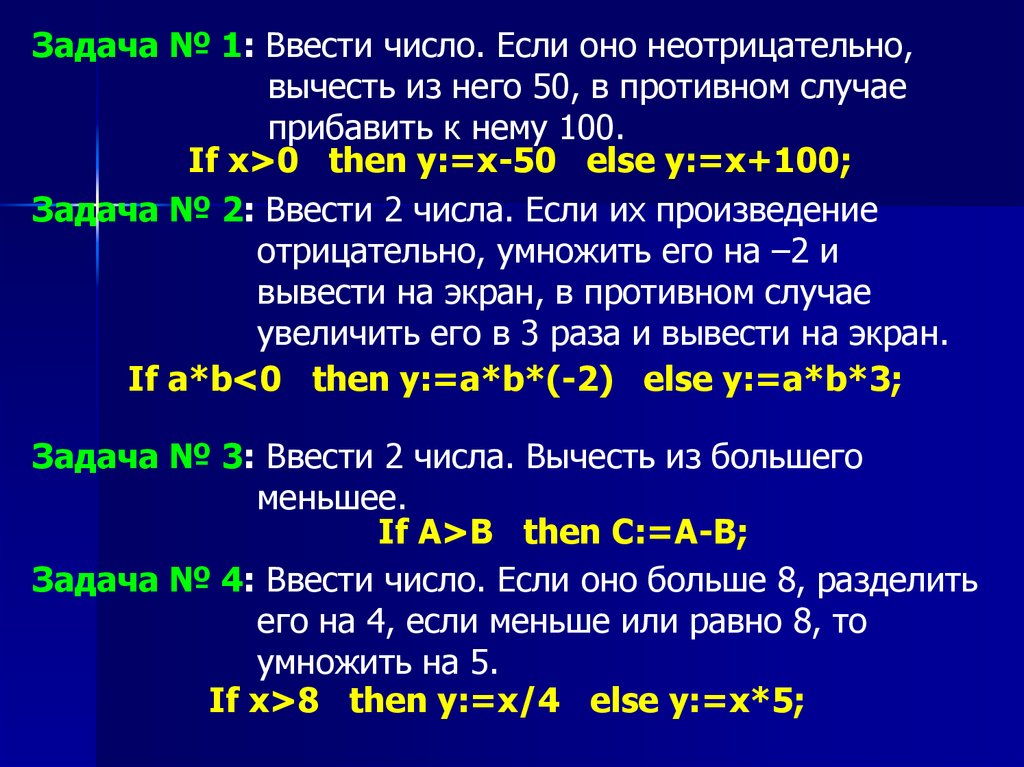 Задача № 1: Ввести число. Если оно неотрицательно, вычесть из него 50, в противном случае прибавить к нему 100.

If x>0 then y:=x-50 else y:=x+100;

Задача № 2: Ввести 2 числа. Если их произведение отрицательно, умножить его на –2 и вывести на экран, в противном случае увеличить его в 3 раза и вывести на экран.

If a*b<0 then y:=a*b*(-2) else y:=a*b*3;

Задача № 3: Ввести 2 числа. Вычесть из большего меньшее.

If A>B then C:=A-B;

Задача № 4: Ввести число. Если оно больше 8, разделить его на 4, если меньше или равно 8, то умножить на 5.

If x>8 then y:=x/4 else y:=x*5;